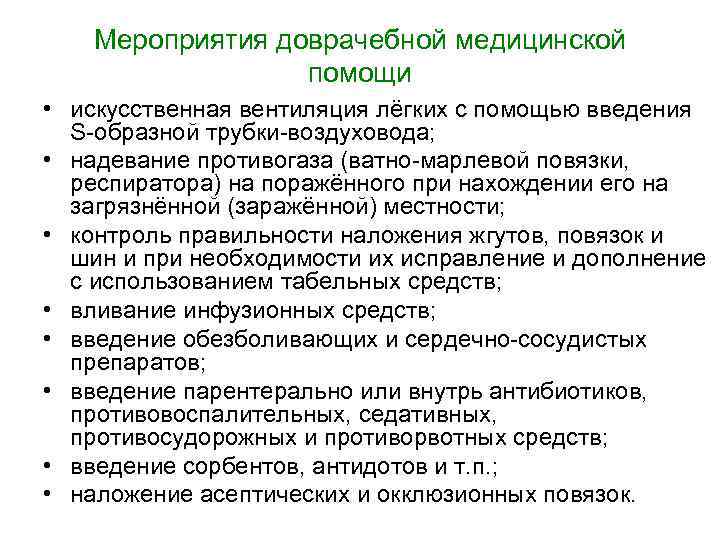 Мероприятия доврачебной медицинской помощи

• искусственная вентиляция лёгких с помощью введения S-образной трубки-воздуховода;
• надевание противогаза (ватно-марлевой повязки, респиратора) на поражённого при нахождении его на загрязнённой (заражённой) местности;
• контроль правильности наложения жгутов, повязок и шин и при необходимости их исправление и дополнение с использованием табельных средств;
• вливание инфузионных средств;
• введение обезболивающих и сердечно-сосудистых препаратов;
• введение парентерально или внутрь антибиотиков, противовоспалительных, седативных, противосудорожных и противорвотных средств;
• введение сорбентов, антидотов и т.п.;
• наложение асептических и окклюзионных повязок.